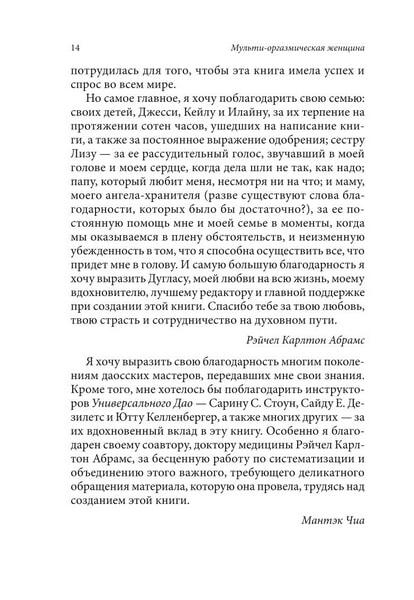 14 Мульти-оргазмическая женщина

потрудилась для того, чтобы эта книга имела успех и спрос во всем мире.

Но самое главное, я хочу поблагодарить свою семью: своих детей, Джесси, Кейлу и Илайну, за их терпение на протяжении сотен часов, ушедших на написание книги, а также за постоянное выражение одобрения; сестру Лизу — за ее рассудительный голос, звучавший в моей голове и моем сердце, когда дела шли не так, как надо; папу, который любит меня, несмотря ни на что; и маму, моего ангела-хранителя (разве существуют слова благодарности, которых было бы достаточно?), за ее постоянную помощь мне и моей семье в моменты, когда мы оказываемся в плену обстоятельств, и неизменную убежденность в том, что я способна осуществить все, что придет мне в голову. И самую большую благодарность я хочу выразить Дугласу, моей любви на всю жизнь, моему вдохновителю, лучшему редактору и главной поддержке при создании этой книги. Спасибо тебе за твою любовь, твою страсть и сотрудничество на духовном пути.

Рэйчел Карлтон Абрамс

Я хочу выразить свою благодарность многим поколениям даосских мастеров, передавших мне свои знания. Кроме того, мне хотелось бы поблагодарить инструкторов Универсального Дао — Сарину С. Стоун, Сайду Е. Дезилетс и Ютту Келленбергер, а также многих других — за их вдохновенный вклад в эту книгу. Особенно я благодарен своему соавтору, доктору медицины Рэйчел Карлтон Абрамс, за бесценную работу по систематизации и объединению этого важного, требующего деликатного обращения материала, которую она провела, трудясь над созданием этой книги.

Мантэк Чиа